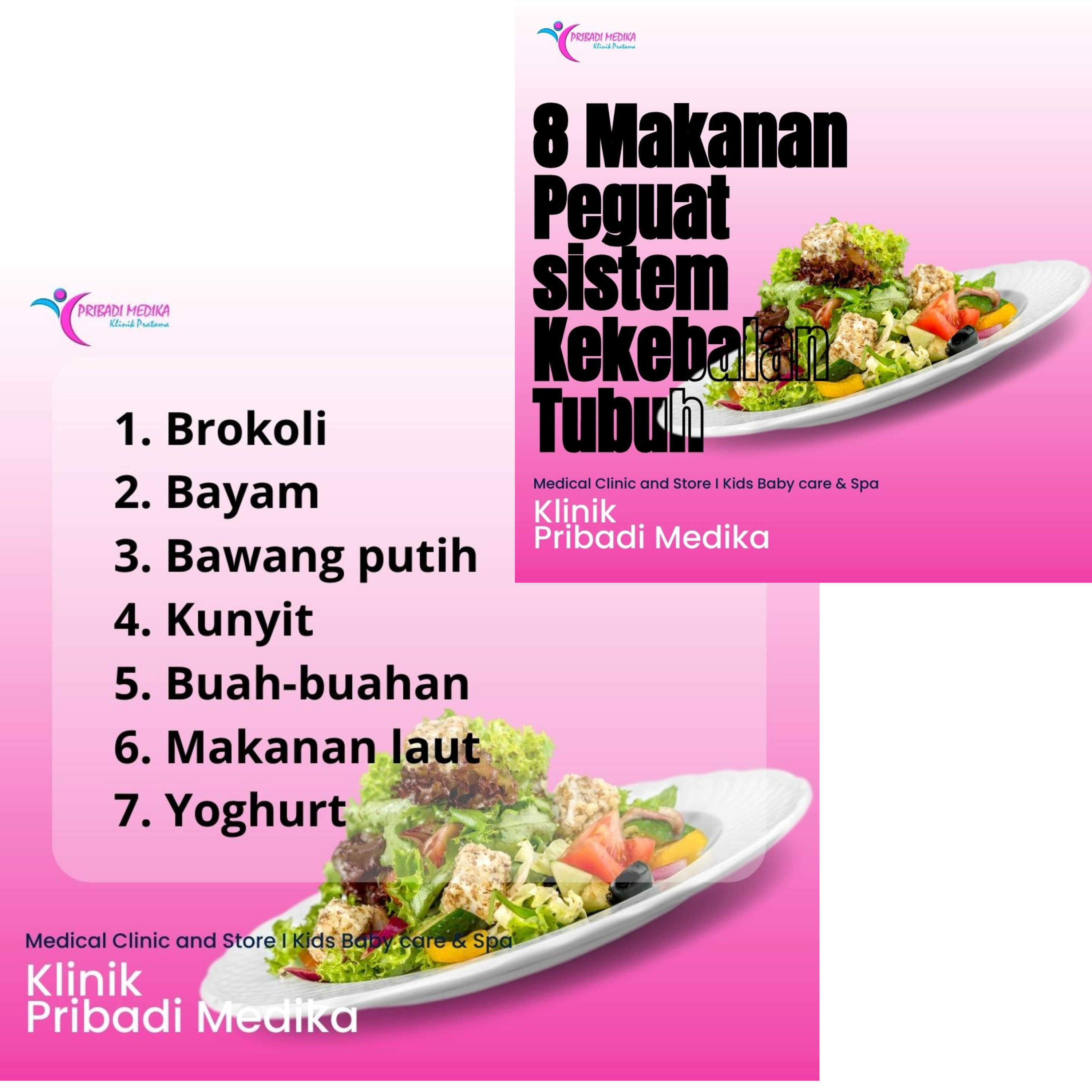 PRIBADI MEDIKA
Klinik Pratama

8 Makanan Peguat sistem Kekebalan Tubuh

Medical Clinic and Store I Kids Baby care & Spa

Klinik
Pribadi Medika

PRIBADI MEDIKA
Klinik Pratama

1. Brokoli
2. Bayam
3. Bawang putih
4. Kunyit
5. Buah-buahan
6. Makanan laut
7. Yoghurt

Medical Clinic and Store I Kids Baby care & Spa

Klinik
Pribadi Medika